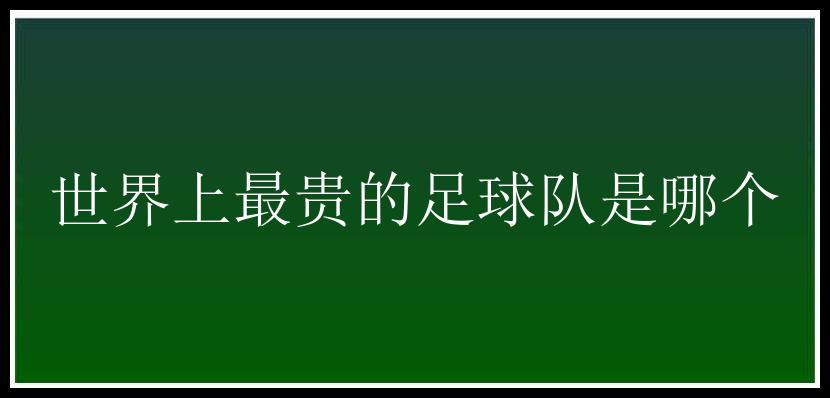 世界上最贵的足球队是哪个